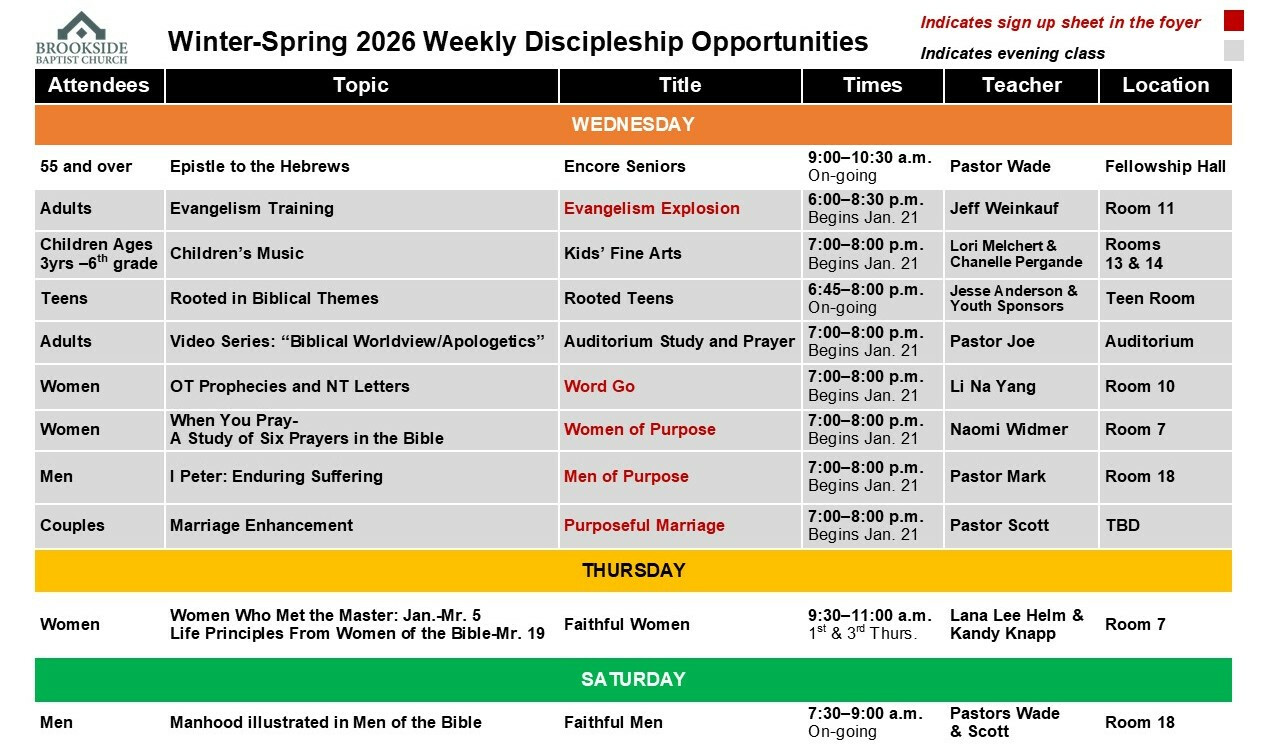 BROOKSIDE BAPTIST CHURCH

Winter-Spring 2026 Weekly Discipleship Opportunities

Indicates sign up sheet in the foyer
Indicates evening class

| Attendees | Topic | Title | Times | Teacher | Location |
|---|---|---|---|---|---|
| WEDNESDAY | | | | | |
| 55 and over | Epistle to the Hebrews | Encore Seniors | 9:00–10:30 a.m. On-going | Pastor Wade | Fellowship Hall |
| Adults | Evangelism Training | Evangelism Explosion | 6:00–8:30 p.m. Begins Jan. 21 | Jeff Weinkauf | Room 11 |
| Children Ages 3yrs –6$^{th}$ grade | Children's Music | Kids' Fine Arts | 7:00–8:00 p.m. Begins Jan. 21 | Lori Melchert & Chanelle Pergande | Rooms 13 & 14 |
| Teens | Rooted in Biblical Themes | Rooted Teens | 6:45–8:00 p.m. On-going | Jesse Anderson & Youth Sponsors | Teen Room |
| Adults | Video Series: "Biblical Worldview/Apologetics" | Auditorium Study and Prayer | 7:00–8:00 p.m. Begins Jan. 21 | Pastor Joe | Auditorium |
| Women | OT Prophecies and NT Letters | Word Go | 7:00–8:00 p.m. Begins Jan. 21 | Li Na Yang | Room 10 |
| Women | When You Pray- A Study of Six Prayers in the Bible | Women of Purpose | 7:00–8:00 p.m. Begins Jan. 21 | Naomi Widmer | Room 7 |
| Men | I Peter: Enduring Suffering | Men of Purpose | 7:00–8:00 p.m. Begins Jan. 21 | Pastor Mark | Room 18 |
| Couples | Marriage Enhancement | Purposeful Marriage | 7:00–8:00 p.m. Begins Jan. 21 | Pastor Scott | TBD |
| THURSDAY | | | | | |
| Women | Women Who Met the Master: Jan.-Mr. 5 Life Principles From Women of the Bible-Mr. 19 | Faithful Women | 9:30–11:00 a.m. 1$^{st}$ & 3$^{rd}$ Thurs. | Lana Lee Helm & Kandy Knapp | Room 7 |
| SATURDAY | | | | | |
| Men | Manhood illustrated in Men of the Bible | Faithful Men | 7:30–9:00 a.m. On-going | Pastors Wade & Scott | Room 18 |